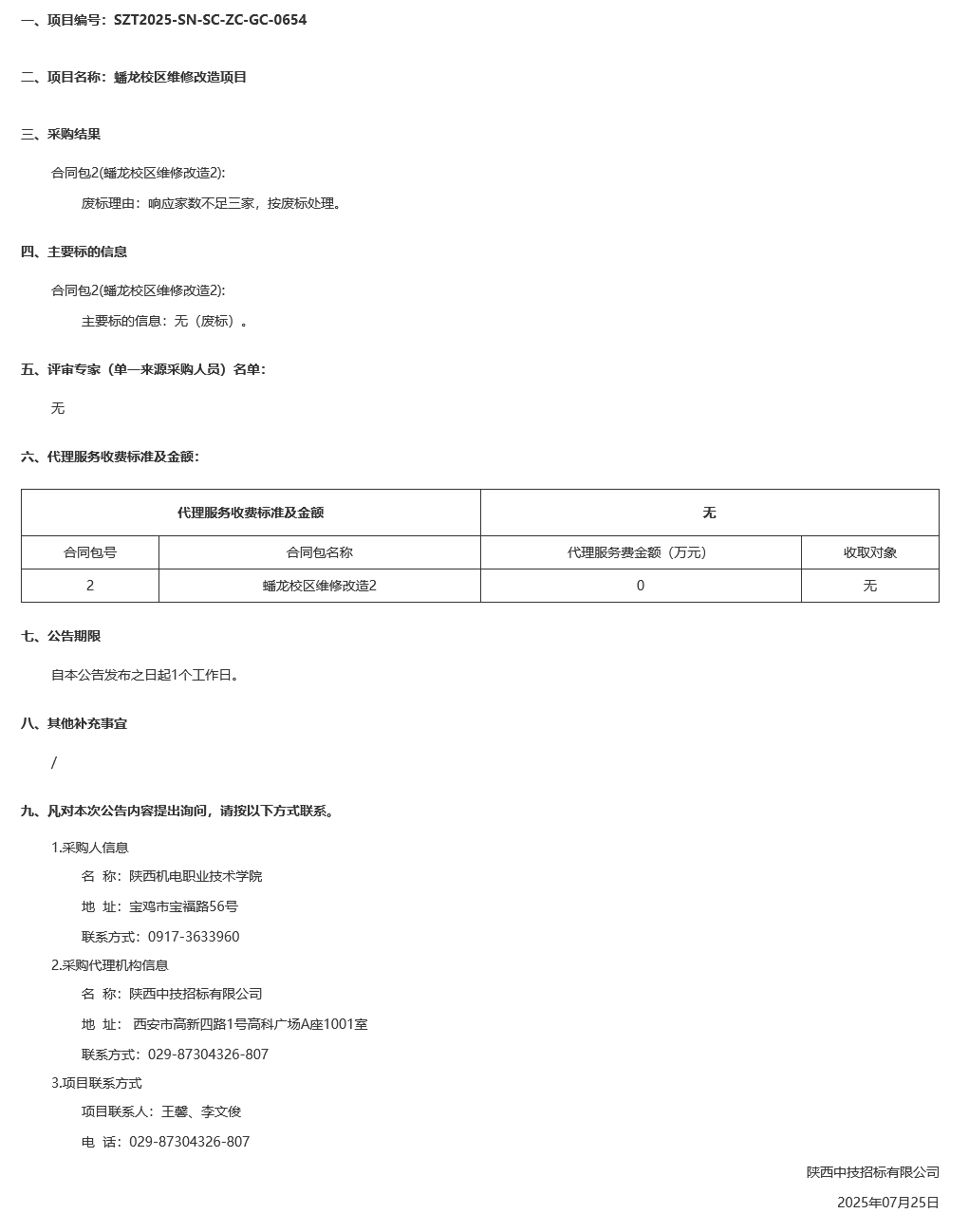 一、项目编号：SZT2025-SN-SC-ZC-GC-0654

二、项目名称：蟠龙校区维修改造项目

三、采购结果

合同包2(蟠龙校区维修改造2):

废标理由：响应家数不足三家，按废标处理。

四、主要标的信息

合同包2(蟠龙校区维修改造2):

主要标的信息：无（废标）。

五、评审专家（单一来源采购人员）名单：

无

六、代理服务收费标准及金额：

| 代理服务收费标准及金额 | | 无 | |
|---|---|---|---|
| 合同包号 | 合同包名称 | 代理服务费金额（万元） | 收取对象 |
| 2 | 蟠龙校区维修改造2 | 0 | 无 |

七、公告期限

自本公告发布之日起1个工作日。

八、其他补充事宜

/

九、凡对本次公告内容提出询问，请按以下方式联系。

1.采购人信息

名 称：陕西机电职业技术学院

地 址：宝鸡市宝福路56号

联系方式：0917-3633960

2.采购代理机构信息

名 称：陕西中技招标有限公司

地 址： 西安市高新四路1号高科广场A座1001室

联系方式：029-87304326-807

3.项目联系方式

项目联系人：王馨、李文俊

电 话：029-87304326-807

陕西中技招标有限公司

2025年07月25日